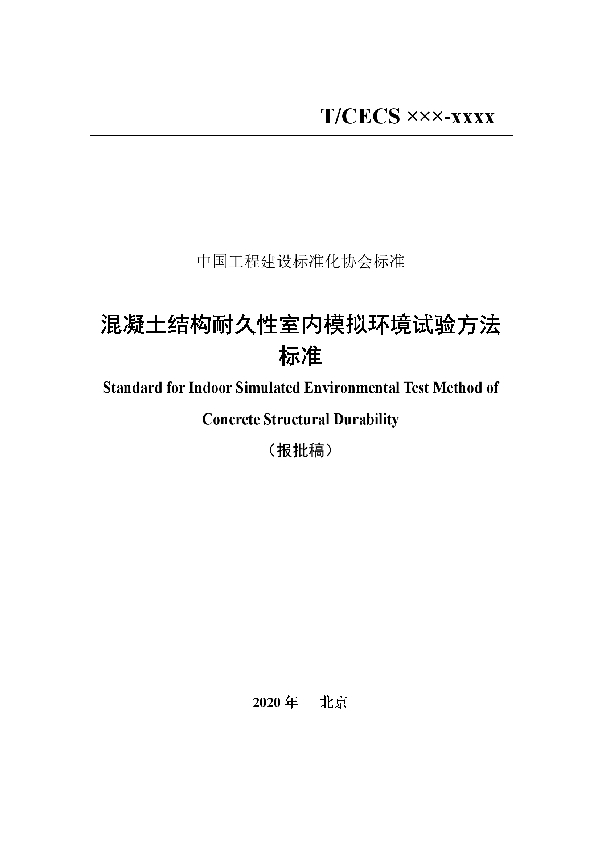 T/CECS ×××-xxxx

中国工程建设标准化协会标准

混凝土结构耐久性室内模拟环境试验方法标准

Standard for Indoor Simulated Environmental Test Method of Concrete Structural Durability

（报批稿）

2020 年　北京